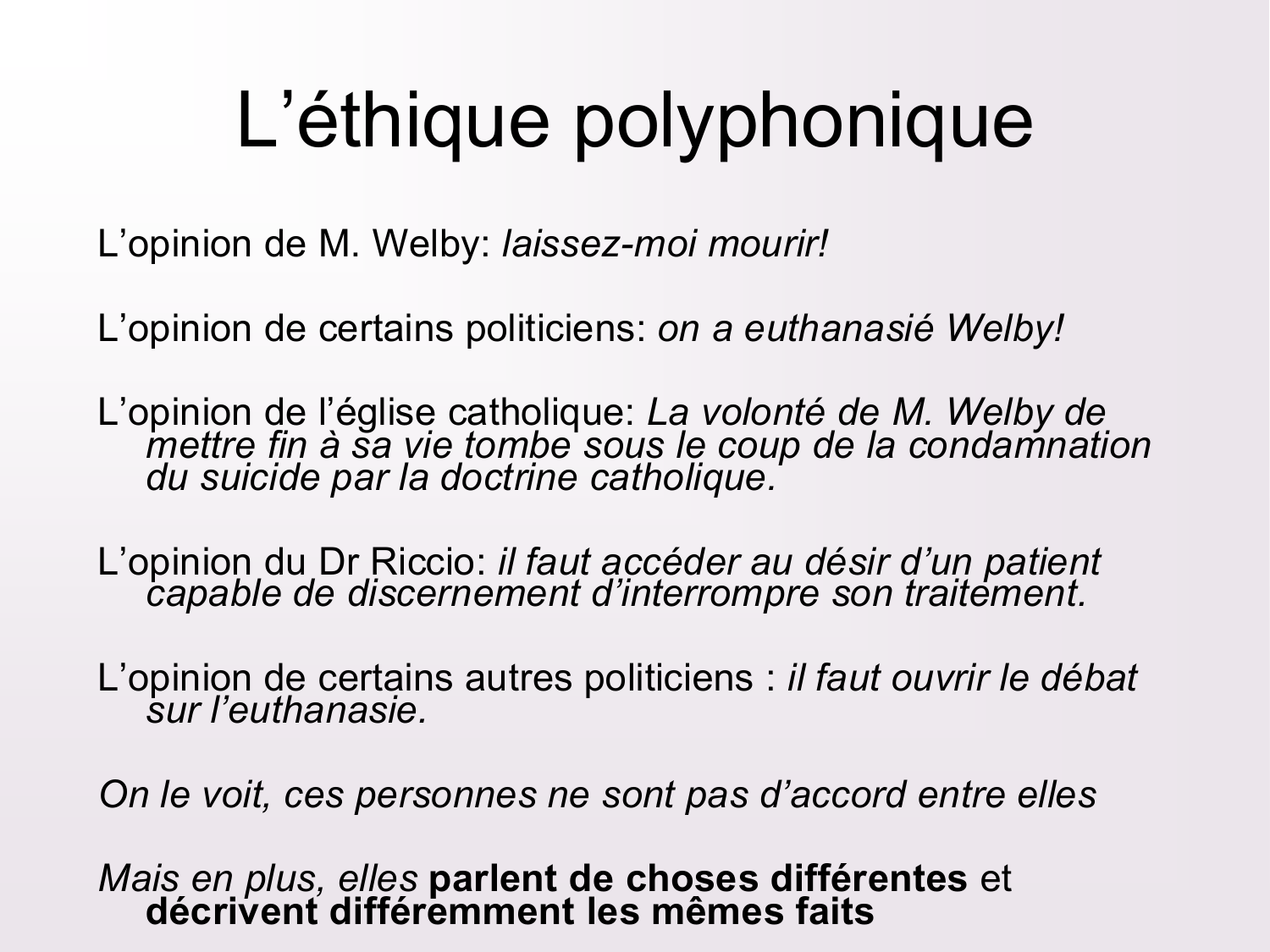 L’éthique polyphonique

L’opinion de M. Welby: laissez-moi mourir!

L’opinion de certains politiciens: on a euthanasié Welby!

L’opinion de l’église catholique: La volonté de M. Welby de mettre fin à sa vie tombe sous le coup de la condamnation du suicide par la doctrine catholique.

L’opinion du Dr Riccio: il faut accéder au désir d’un patient capable de discernement d’interrompre son traitement.

L’opinion de certains autres politiciens : il faut ouvrir le débat sur l’euthanasie.

On le voit, ces personnes ne sont pas d’accord entre elles

Mais en plus, elles parlent de choses différentes et décrivent différemment les mêmes faits